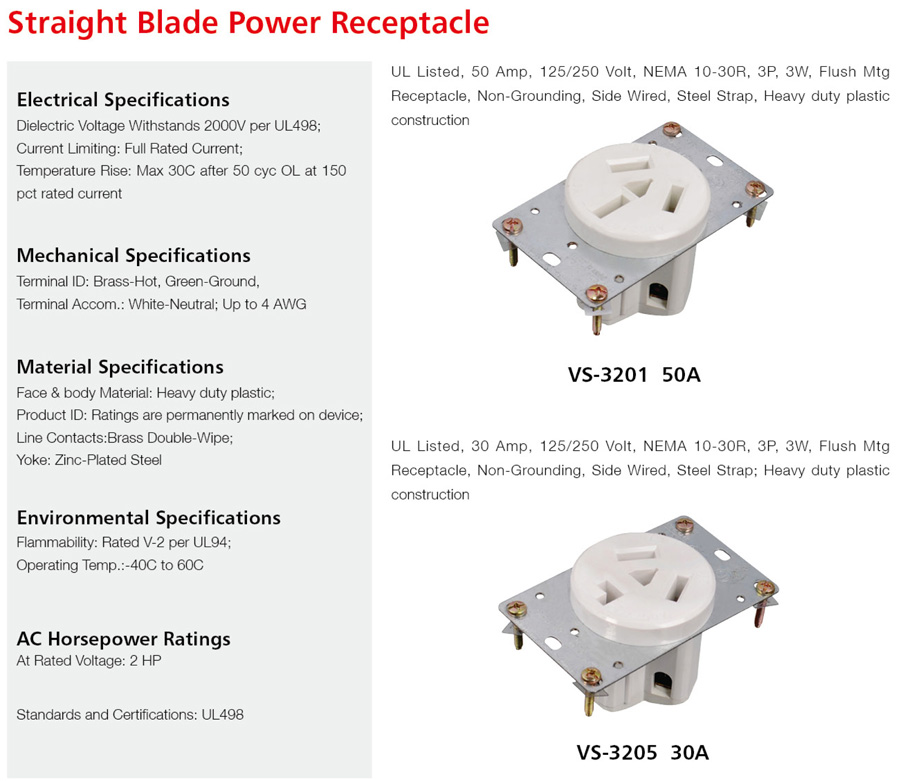 Straight Blade Power Receptacle

Electrical Specifications
Dielectric Voltage Withstands 2000V per UL498;
Current Limiting: Full Rated Current;
Temperature Rise: Max 30C after 50 cyc OL at 150 pct rated current

Mechanical Specifications
Terminal ID: Brass-Hot, Green-Ground,
Terminal Accom.: White-Neutral; Up to 4 AWG

Material Specifications
Face & body Material: Heavy duty plastic;
Product ID: Ratings are permanently marked on device;
Line Contacts:Brass Double-Wipe;
Yoke: Zinc-Plated Steel

Environmental Specifications
Flammability: Rated V-2 per UL94;
Operating Temp.:-40C to 60C

AC Horsepower Ratings
At Rated Voltage: 2 HP

Standards and Certifications: UL498

UL Listed, 50 Amp, 125/250 Volt, NEMA 10-30R, 3P, 3W, Flush Mtg Receptacle, Non-Grounding, Side Wired, Steel Strap, Heavy duty plastic construction

VS-3201 50A

UL Listed, 30 Amp, 125/250 Volt, NEMA 10-30R, 3P, 3W, Flush Mtg Receptacle, Non-Grounding, Side Wired, Steel Strap; Heavy duty plastic construction

VS-3205 30A